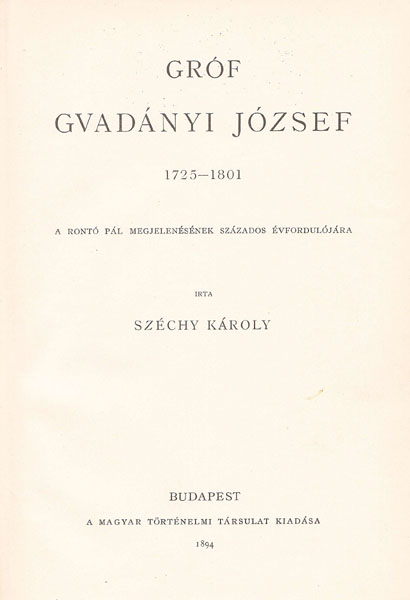 GRÓF

GVADÁNYI JÓZSEF

1725–1801

A RONTÓ PÁL MEGJELENÉSÉNEK SZÁZADOS ÉVFORDULÓJÁRA

IRTA

SZÉCHY KÁROLY

BUDAPEST

A MAGYAR TÖRTÉNELMI TÁRSULAT KIADÁSA

1894